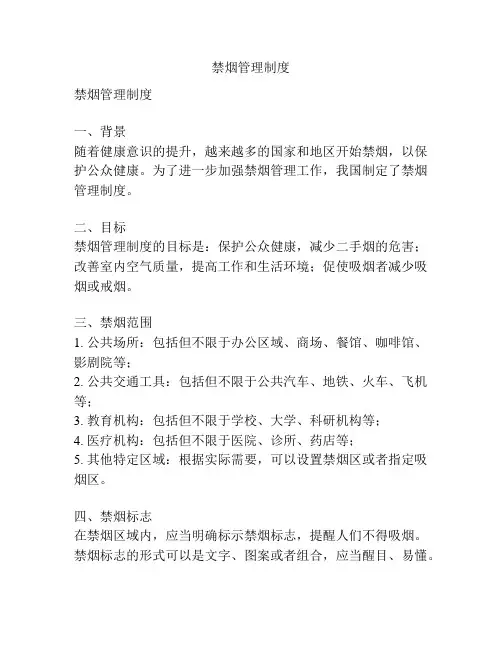 禁烟管理制度

禁烟管理制度

一、背景
随着健康意识的提升，越来越多的国家和地区开始禁烟，以保护公众健康。为了进一步加强禁烟管理工作，我国制定了禁烟管理制度。

二、目标
禁烟管理制度的目标是：保护公众健康，减少二手烟的危害；改善室内空气质量，提高工作和生活环境；促使吸烟者减少吸烟或戒烟。

三、禁烟范围
1. 公共场所：包括但不限于办公区域、商场、餐馆、咖啡馆、影剧院等；
2. 公共交通工具：包括但不限于公共汽车、地铁、火车、飞机等；
3. 教育机构：包括但不限于学校、大学、科研机构等；
4. 医疗机构：包括但不限于医院、诊所、药店等；
5. 其他特定区域：根据实际需要，可以设置禁烟区或者指定吸烟区。

四、禁烟标志
在禁烟区域内，应当明确标示禁烟标志，提醒人们不得吸烟。禁烟标志的形式可以是文字、图案或者组合，应当醒目、易懂。